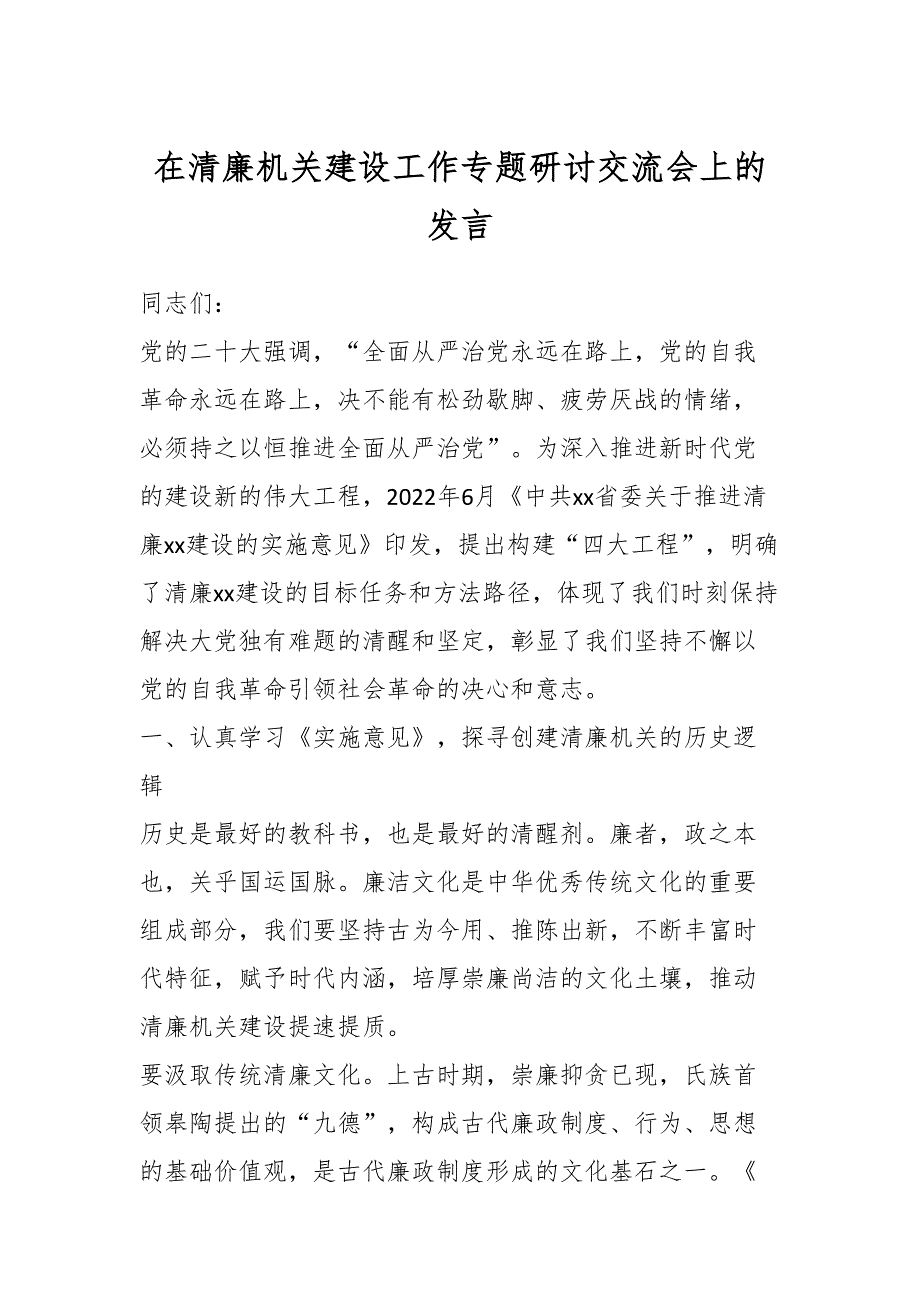 在清廉机关建设工作专题研讨交流会上的发言

同志们：

党的二十大强调，“全面从严治党永远在路上，党的自我革命永远在路上，决不能有松劲歇脚、疲劳厌战的情绪，必须持之以恒推进全面从严治党”。为深入推进新时代党的建设新的伟大工程，2022年6月《中共xx省委关于推进清廉xx建设的实施意见》印发，提出构建“四大工程”，明确了清廉xx建设的目标任务和方法路径，体现了我们时刻保持解决大党独有难题的清醒和坚定，彰显了我们坚持不懈以党的自我革命引领社会革命的决心和意志。

一、认真学习《实施意见》，探寻创建清廉机关的历史逻辑

历史是最好的教科书，也是最好的清醒剂。廉者，政之本也，关乎国运国脉。廉洁文化是中华优秀传统文化的重要组成部分，我们要坚持古为今用、推陈出新，不断丰富时代特征，赋予时代内涵，培厚崇廉尚洁的文化土壤，推动清廉机关建设提速提质。

要汲取传统清廉文化。上古时期，崇廉抑贪已现，氏族首领皋陶提出的“九德”，构成古代廉政制度、行为、思想的基础价值观，是古代廉政制度形成的文化基石之一。《